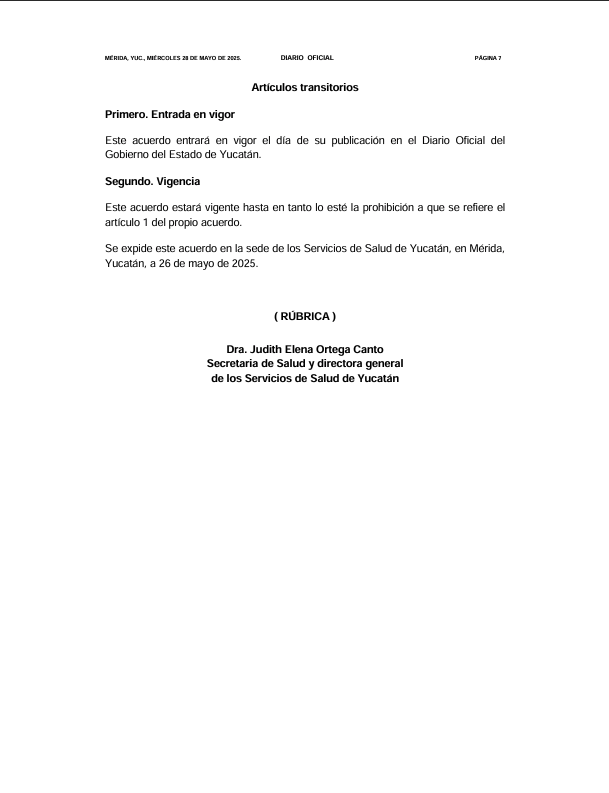 MÉRIDA, YUC., MIÉRCOLES 28 DE MAYO DE 2025. DIARIO OFICIAL PÁGINA 7

Artículos transitorios

Primero. Entrada en vigor

Este acuerdo entrará en vigor el día de su publicación en el Diario Oficial del Gobierno del Estado de Yucatán.

Segundo. Vigencia

Este acuerdo estará vigente hasta en tanto lo esté la prohibición a que se refiere el artículo 1 del propio acuerdo.

Se expide este acuerdo en la sede de los Servicios de Salud de Yucatán, en Mérida, Yucatán, a 26 de mayo de 2025.

( RÚBRICA )

Dra. Judith Elena Ortega Canto
Secretaria de Salud y directora general
de los Servicios de Salud de Yucatán